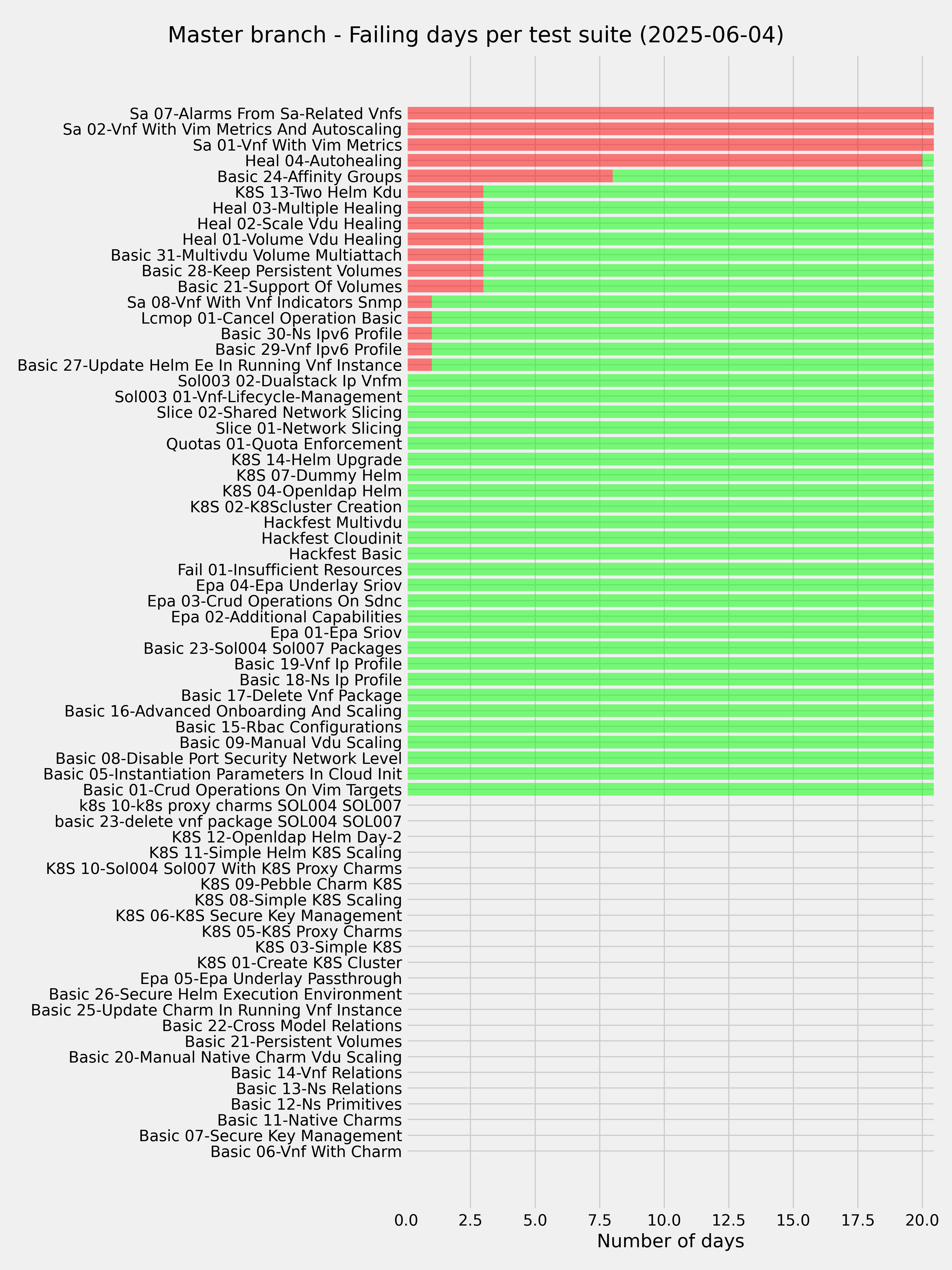 Master branch - Failing days per test suite (2025-06-04)

Sa 07-Alarms From Sa-Related Vnfs
Sa 02-Vnf With Vim Metrics And Autoscaling
Sa 01-Vnf With Vim Metrics
Heal 04-Autohealing
Basic 24-Affinity Groups
K8S 13-Two Helm Kdu
Heal 03-Multiple Healing
Heal 02-Scale Vdu Healing
Heal 01-Volume Vdu Healing
Basic 31-Multivdu Volume Multiattach
Basic 28-Keep Persistent Volumes
Basic 21-Support Of Volumes
Sa 08-Vnf With Vnf Indicators Snmp
Lcmop 01-Cancel Operation Basic
Basic 30-Ns Ipv6 Profile
Basic 29-Vnf Ipv6 Profile
Basic 27-Update Helm Ee In Running Vnf Instance
Sol003 02-Dualstack Ip Vnfm
Sol003 01-Vnf-Lifecycle-Management
Slice 02-Shared Network Slicing
Slice 01-Network Slicing
Quotas 01-Quota Enforcement
K8S 14-Helm Upgrade
K8S 07-Dummy Helm
K8S 04-Openldap Helm
K8S 02-K8Scluster Creation
Hackfest Multivdu
Hackfest Cloudinit
Hackfest Basic
Fail 01-Insufficient Resources
Epa 04-Epa Underlay Sriov
Epa 03-Crud Operations On Sdnc
Epa 02-Additional Capabilities
Epa 01-Epa Sriov
Basic 23-Sol004 Sol007 Packages
Basic 19-Vnf Ip Profile
Basic 18-Ns Ip Profile
Basic 17-Delete Vnf Package
Basic 16-Advanced Onboarding And Scaling
Basic 15-Rbac Configurations
Basic 09-Manual Vdu Scaling
Basic 08-Disable Port Security Network Level
Basic 05-Instantiation Parameters In Cloud Init
Basic 01-Crud Operations On Vim Targets
k8s 10-k8s proxy charms SOL004 SOL007
basic 23-delete vnf package SOL004 SOL007
K8S 12-Openldap Helm Day-2
K8S 11-Simple Helm K8S Scaling
K8S 10-Sol004 Sol007 With K8S Proxy Charms
K8S 09-Pebble Charm K8S
K8S 08-Simple K8S Scaling
K8S 06-K8S Secure Key Management
K8S 05-K8S Proxy Charms
K8S 03-Simple K8S
K8S 01-Create K8S Cluster
Epa 05-Epa Underlay Passthrough
Basic 26-Secure Helm Execution Environment
Basic 25-Update Charm In Running Vnf Instance
Basic 22-Cross Model Relations
Basic 21-Persistent Volumes
Basic 20-Manual Native Charm Vdu Scaling
Basic 14-Vnf Relations
Basic 13-Ns Relations
Basic 12-Ns Primitives
Basic 11-Native Charms
Basic 07-Secure Key Management
Basic 06-Vnf With Charm

0.0 2.5 5.0 7.5 10.0 12.5 15.0 17.5 20.0
Number of days